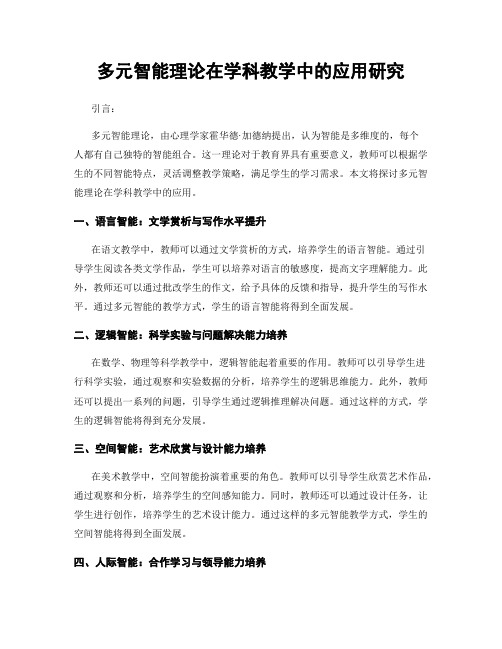 多元智能理论在学科教学中的应用研究

引言：

多元智能理论，由心理学家霍华德·加德纳提出，认为智能是多维度的，每个人都有自己独特的智能组合。这一理论对于教育界具有重要意义，教师可以根据学生的不同智能特点，灵活调整教学策略，满足学生的学习需求。本文将探讨多元智能理论在学科教学中的应用。

一、语言智能：文学赏析与写作水平提升

在语文教学中，教师可以通过文学赏析的方式，培养学生的语言智能。通过引导学生阅读各类文学作品，学生可以培养对语言的敏感度，提高文字理解能力。此外，教师还可以通过批改学生的作文，给予具体的反馈和指导，提升学生的写作水平。通过多元智能的教学方式，学生的语言智能将得到全面发展。

二、逻辑智能：科学实验与问题解决能力培养

在数学、物理等科学教学中，逻辑智能起着重要的作用。教师可以引导学生进行科学实验，通过观察和实验数据的分析，培养学生的逻辑思维能力。此外，教师还可以提出一系列的问题，引导学生通过逻辑推理解决问题。通过这样的方式，学生的逻辑智能将得到充分发展。

三、空间智能：艺术欣赏与设计能力培养

在美术教学中，空间智能扮演着重要的角色。教师可以引导学生欣赏艺术作品，通过观察和分析，培养学生的空间感知能力。同时，教师还可以通过设计任务，让学生进行创作，培养学生的艺术设计能力。通过这样的多元智能教学方式，学生的空间智能将得到全面发展。

四、人际智能：合作学习与领导能力培养